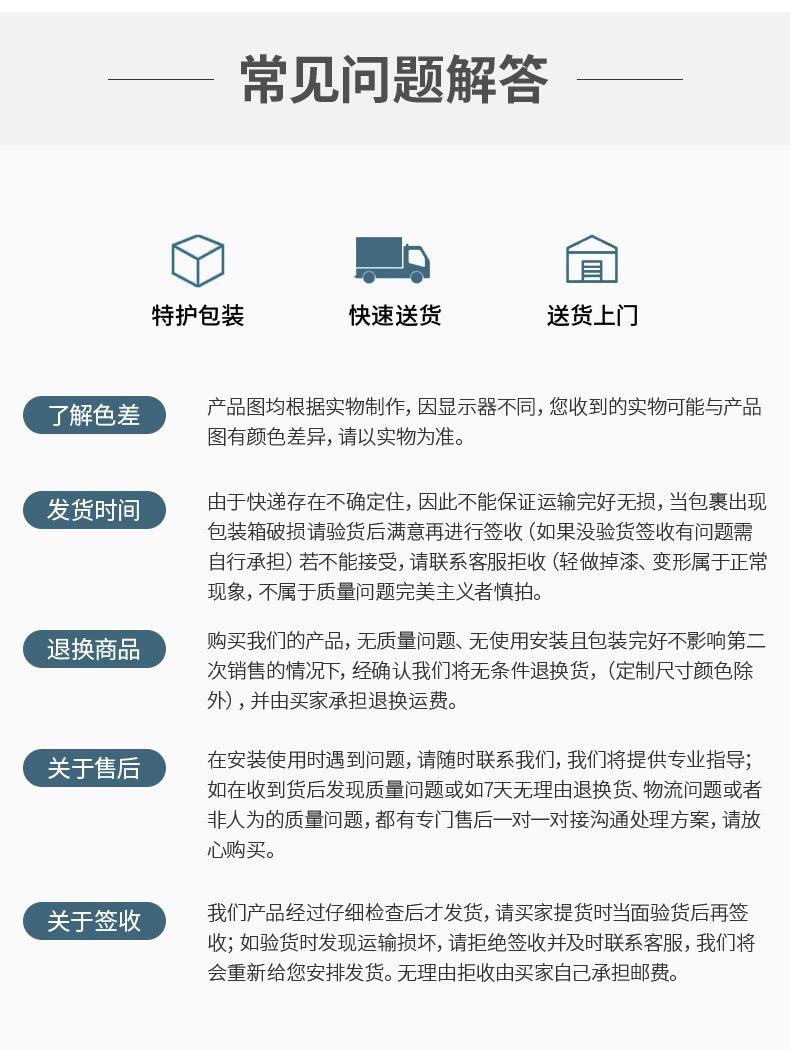 常见问题解答

特护包装

快速送货

送货上门

了解色差

产品图均根据实物制作，因显示器不同，您收到的实物可能与产品图有颜色差异，请以实物为准。

发货时间

由于快递存在不确定住，因此不能保证运输完好无损，当包裹出现包装箱破损请验货后满意再进行签收（如果没验货签收有问题需自行承担）若不能接受，请联系客服拒收（轻做掉漆、变形属于正常现象，不属于质量问题完美主义者慎拍。

退换商品

购买我们的产品，无质量问题、无使用安装且包装完好不影响第二次销售的情况下，经确认我们将无条件退换货，（定制尺寸颜色除外），并由买家承担退换运费。

关于售后

在安装使用时遇到问题，请随时联系我们，我们将提供专业指导；如在收到货后发现质量问题或如7天无理由退换货、物流问题或者非人为的质量问题，都有专门售后一对一对接沟通处理方案，请放心购买。

关于签收

我们产品经过仔细检查后才发货，请买家提货时当面验货后再签收；如验货时发现运输损坏，请拒绝签收并及时联系客服，我们将会重新给您安排发货。无理由拒收由买家自己承担邮费。